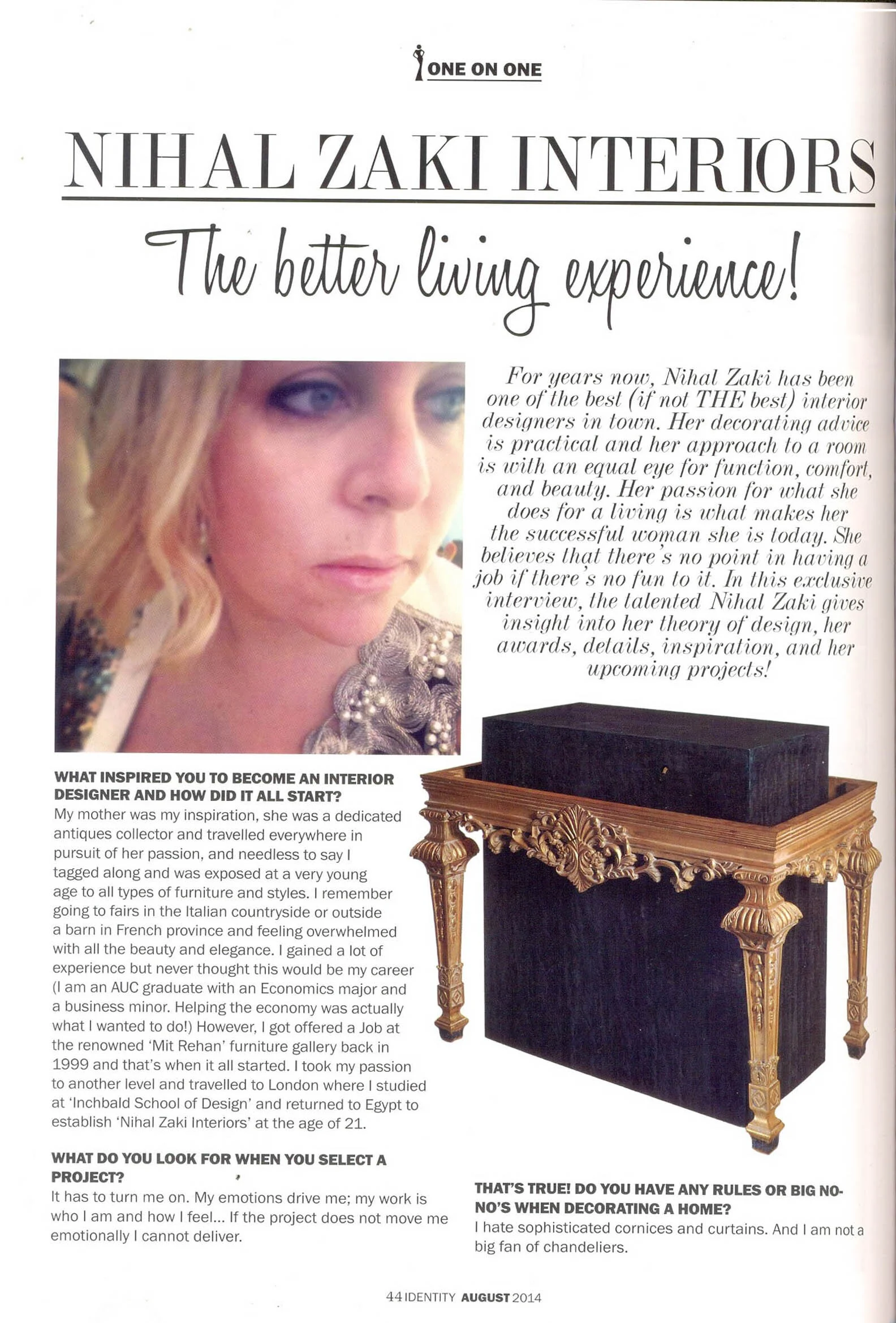 ONE ON ONE

NIHAL ZAKI INTERIORS

The better living experience!

For years now, Nihal Zaki has been one of the best (if not THE best) interior designers in town. Her decorating advice is practical and her approach to a room is with an equal eye for function, comfort, and beauty. Her passion for what she does for a living is what makes her the successful woman she is today. She believes that there's no point in having a job if there's no fun to it. In this exclusive interview, the talented Nihal Zaki gives insight into her theory of design, her awards, details, inspiration, and her upcoming projects!

WHAT INSPIRED YOU TO BECOME AN INTERIOR DESIGNER AND HOW DID IT ALL START?
My mother was my inspiration, she was a dedicated antiques collector and travelled everywhere in pursuit of her passion, and needless to say I tagged along and was exposed at a very young age to all types of furniture and styles. I remember going to fairs in the Italian countryside or outside a barn in French province and feeling overwhelmed with all the beauty and elegance. I gained a lot of experience but never thought this would be my career (I am an AUC graduate with an Economics major and a business minor. Helping the economy was actually what I wanted to do!) However, I got offered a Job at the renowned 'Mit Rehan' furniture gallery back in 1999 and that's when it all started. I took my passion to another level and travelled to London where I studied at 'Inchbald School of Design' and returned to Egypt to establish 'Nihal Zaki Interiors' at the age of 21.

WHAT DO YOU LOOK FOR WHEN YOU SELECT A PROJECT?
It has to turn me on. My emotions drive me; my work is who I am and how I feel... If the project does not move me emotionally I cannot deliver.

THAT'S TRUE! DO YOU HAVE ANY RULES OR BIG NO-NO'S WHEN DECORATING A HOME?
I hate sophisticated cornices and curtains. And I am not a big fan of chandeliers.

44 IDENTITY AUGUST 2014